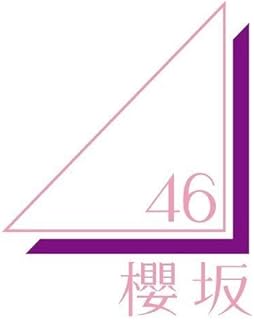 46
櫻坂